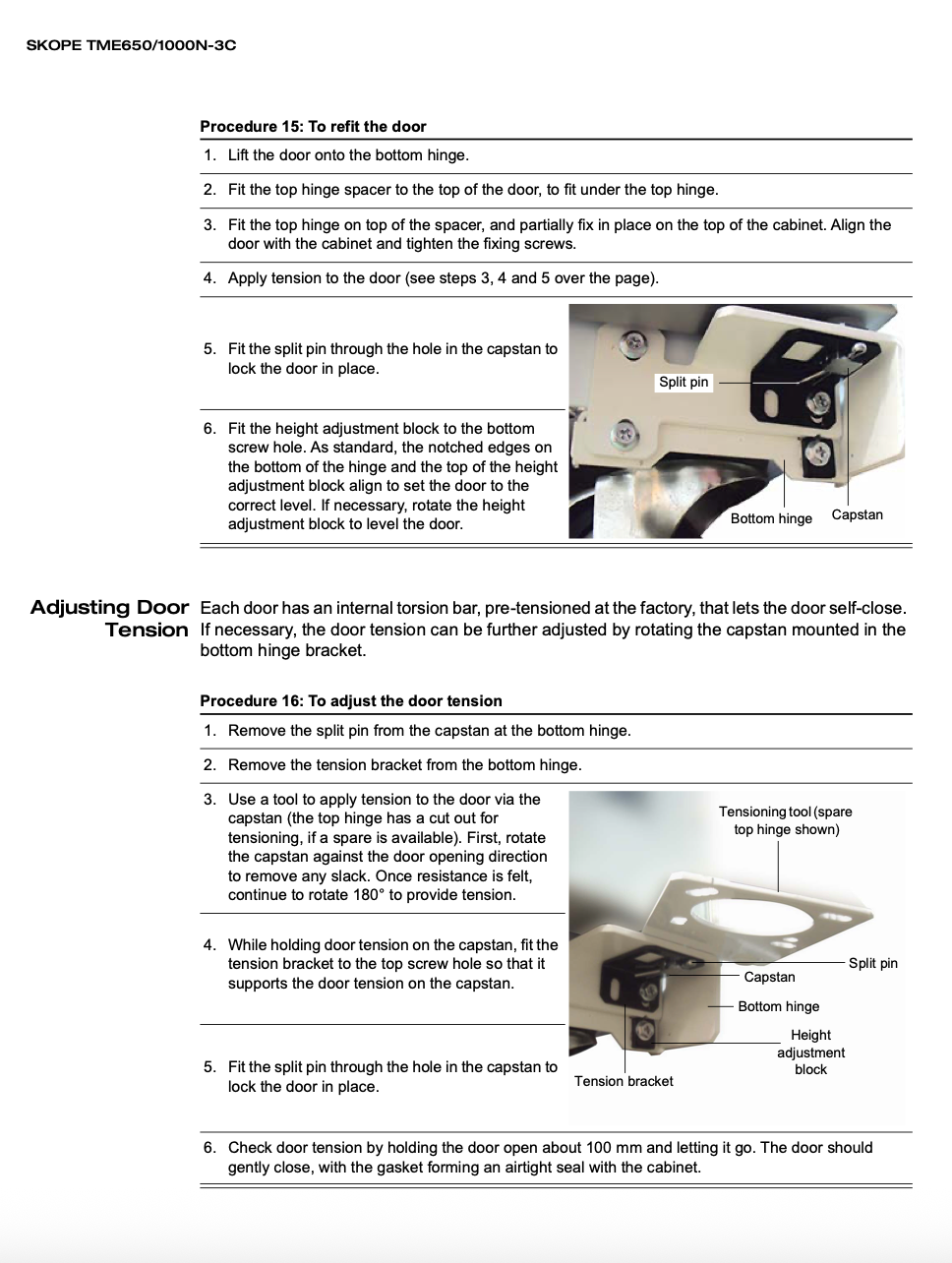 SKOPE TME650/1000N-3C

Procedure 15: To refit the door

1. Lift the door onto the bottom hinge.

2. Fit the top hinge spacer to the top of the door, to fit under the top hinge.

3. Fit the top hinge on top of the spacer, and partially fix in place on the top of the cabinet. Align the door with the cabinet and tighten the fixing screws.

4. Apply tension to the door (see steps 3, 4 and 5 over the page).

5. Fit the split pin through the hole in the capstan to lock the door in place.

6. Fit the height adjustment block to the bottom screw hole. As standard, the notched edges on the bottom of the hinge and the top of the height adjustment block align to set the door to the correct level. If necessary, rotate the height adjustment block to level the door.

Split pin

Bottom hinge

Capstan

Adjusting Door Tension

Each door has an internal torsion bar, pre-tensioned at the factory, that lets the door self-close. If necessary, the door tension can be further adjusted by rotating the capstan mounted in the bottom hinge bracket.

Procedure 16: To adjust the door tension

1. Remove the split pin from the capstan at the bottom hinge.

2. Remove the tension bracket from the bottom hinge.

3. Use a tool to apply tension to the door via the capstan (the top hinge has a cut out for tensioning, if a spare is available). First, rotate the capstan against the door opening direction to remove any slack. Once resistance is felt, continue to rotate 180° to provide tension.

4. While holding door tension on the capstan, fit the tension bracket to the top screw hole so that it supports the door tension on the capstan.

5. Fit the split pin through the hole in the capstan to lock the door in place.

Tensioning tool (spare top hinge shown)

Split pin

Capstan

Bottom hinge

Height adjustment block

Tension bracket

6. Check door tension by holding the door open about 100 mm and letting it go. The door should gently close, with the gasket forming an airtight seal with the cabinet.